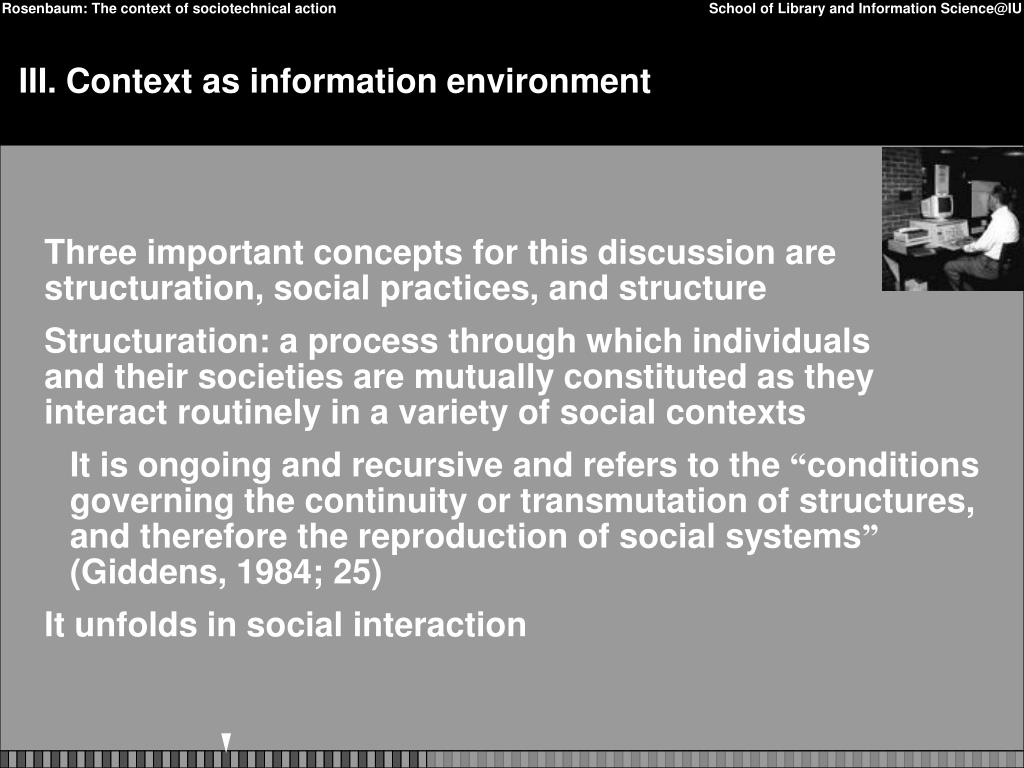 Rosenbaum: The context of sociotechnical action

School of Library and Information Science@IU

III. Context as information environment

Three important concepts for this discussion are structuration, social practices, and structure

Structuration: a process through which individuals and their societies are mutually constituted as they interact routinely in a variety of social contexts

It is ongoing and recursive and refers to the “conditions governing the continuity or transmutation of structures, and therefore the reproduction of social systems” (Giddens, 1984; 25)

It unfolds in social interaction